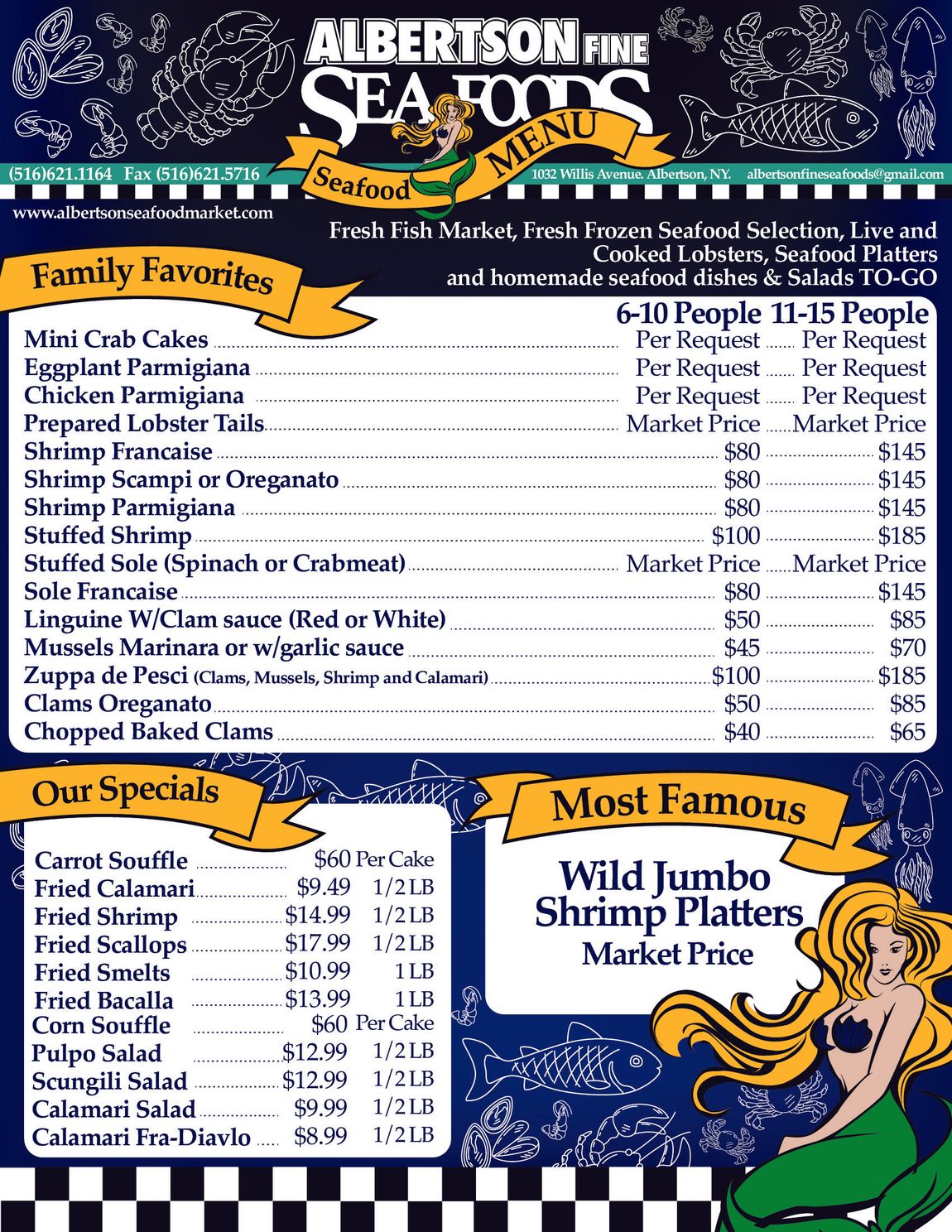 ALBERTSON FINE
SEAFOODS
Seafood MENU

(516)621.1164 Fax (516)621.5716

1032 Willis Avenue. Albertson, NY. albertsonfineseafoods@gmail.com

www.albertsonseafoodmarket.com

Fresh Fish Market, Fresh Frozen Seafood Selection, Live and Cooked Lobsters, Seafood Platters and homemade seafood dishes & Salads TO-GO

Family Favorites

6-10 People 11-15 People
Mini Crab Cakes Per Request Per Request
Eggplant Parmigiana Per Request Per Request
Chicken Parmigiana Per Request Per Request
Prepared Lobster Tails Market Price Market Price
Shrimp Francaise $80 $145
Shrimp Scampi or Oreganato $80 $145
Shrimp Parmigiana $80 $145
Stuffed Shrimp $100 $185
Stuffed Sole (Spinach or Crabmeat) Market Price Market Price
Sole Francaise $80 $145
Linguine W/Clam sauce (Red or White) $50 $85
Mussels Marinara or w/garlic sauce $45 $70
Zuppa de Pesci (Clams, Mussels, Shrimp and Calamari) $100 $185
Clams Oreganato $50 $85
Chopped Baked Clams $40 $65

Our Specials

Carrot Souffle $60 Per Cake
Fried Calamari $9.49 1/2 LB
Fried Shrimp $14.99 1/2 LB
Fried Scallops $17.99 1/2 LB
Fried Smelts $10.99 1 LB
Fried Bacalla $13.99 1 LB
Corn Souffle $60 Per Cake
Pulpo Salad $12.99 1/2 LB
Scungili Salad $12.99 1/2 LB
Calamari Salad $9.99 1/2 LB
Calamari Fra-Diavlo $8.99 1/2 LB

Most Famous

Wild Jumbo
Shrimp Platters
Market Price